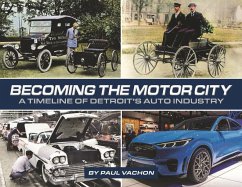 BECOMING THE MOTOR CITY
A TIMELINE OF DETROIT'S AUTO INDUSTRY

BY PAUL VACHON